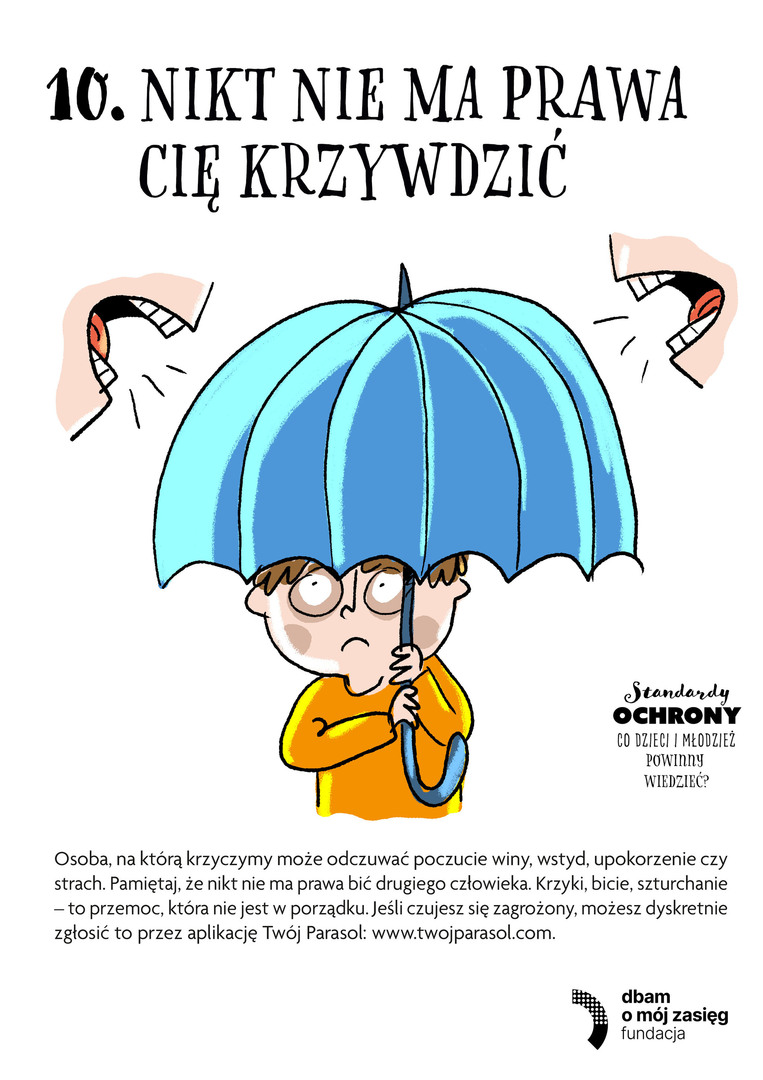 10. NIKT NIE MA PRAWA CIĘ KRZYWDZIĆ

Standardy
OCHRONY
CO DZIECI I MŁODZIEŻ
POWINNY
WIEDZIEĆ?

Osoba, na którą krzyczymy może odczuwać poczucie winy, wstyd, upokorzenie czy strach. Pamiętaj, że nikt nie ma prawa bić drugiego człowieka. Krzyki, bicie, szturchanie – to przemoc, która nie jest w porządku. Jeśli czujesz się zagrożony, możesz dyskretnie zgłosić to przez aplikację Twój Parasol: www.twojparasol.com.

dbam
o mój zasięg
fundacja